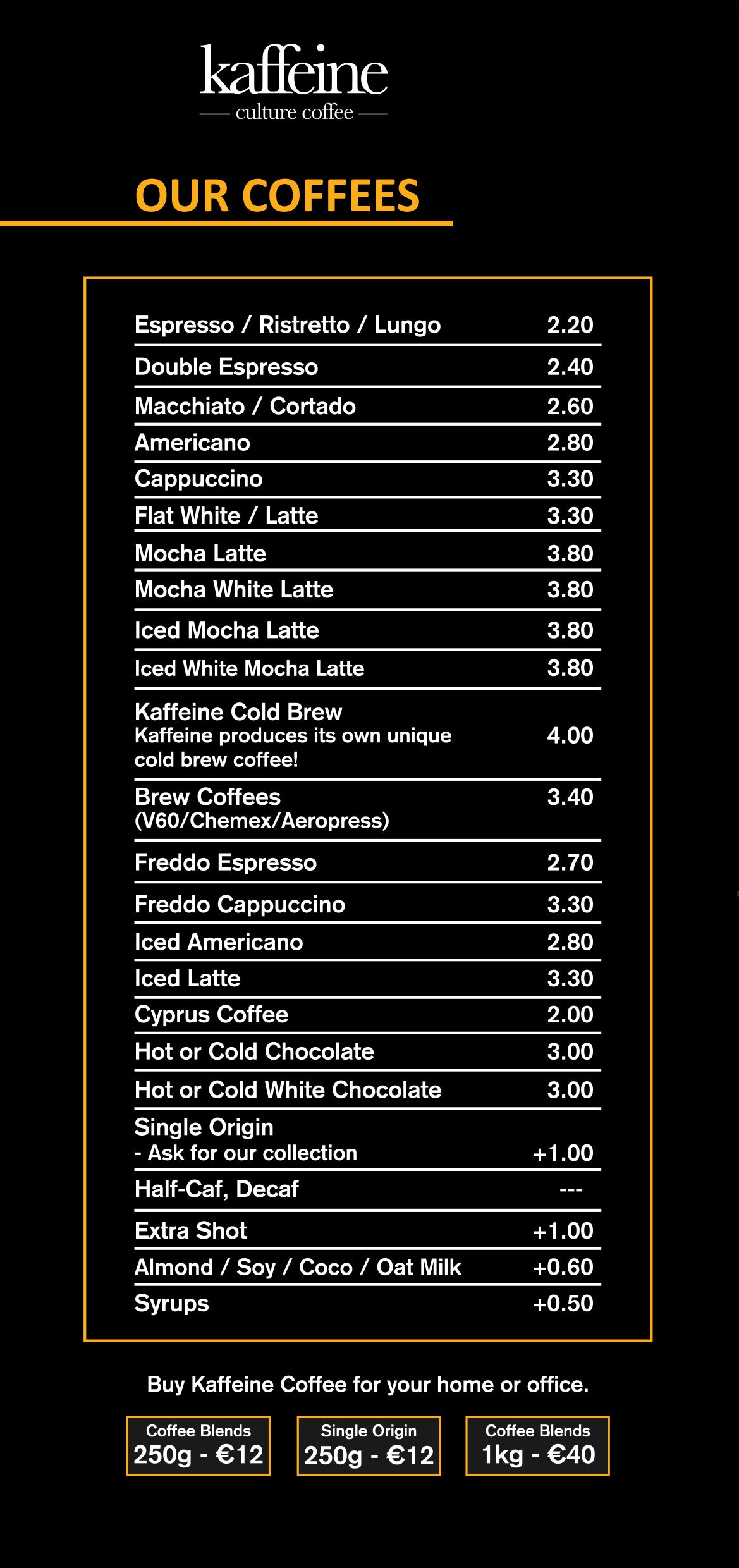 kaffeine
— culture coffee —

OUR COFFEES

| | |
|---|---|
| Espresso / Ristretto / Lungo | 2.20 |
| Double Espresso | 2.40 |
| Macchiato / Cortado | 2.60 |
| Americano | 2.80 |
| Cappuccino | 3.30 |
| Flat White / Latte | 3.30 |
| Mocha Latte | 3.80 |
| Mocha White Latte | 3.80 |
| Iced Mocha Latte | 3.80 |
| Iced White Mocha Latte | 3.80 |
| Kaffeine Cold Brew Kaffeine produces its own unique cold brew coffee! | 4.00 |
| Brew Coffees (V60/Chemex/Aeropress) | 3.40 |
| Freddo Espresso | 2.70 |
| Freddo Cappuccino | 3.30 |
| Iced Americano | 2.80 |
| Iced Latte | 3.30 |
| Cyprus Coffee | 2.00 |
| Hot or Cold Chocolate | 3.00 |
| Hot or Cold White Chocolate | 3.00 |
| Single Origin - Ask for our collection | +1.00 |
| Half-Caf, Decaf | --- |
| Extra Shot | +1.00 |
| Almond / Soy / Coco / Oat Milk | +0.60 |
| Syrups | +0.50 |

Buy Kaffeine Coffee for your home or office.

Coffee Blends
250g - €12

Single Origin
250g - €12

Coffee Blends
1kg - €40